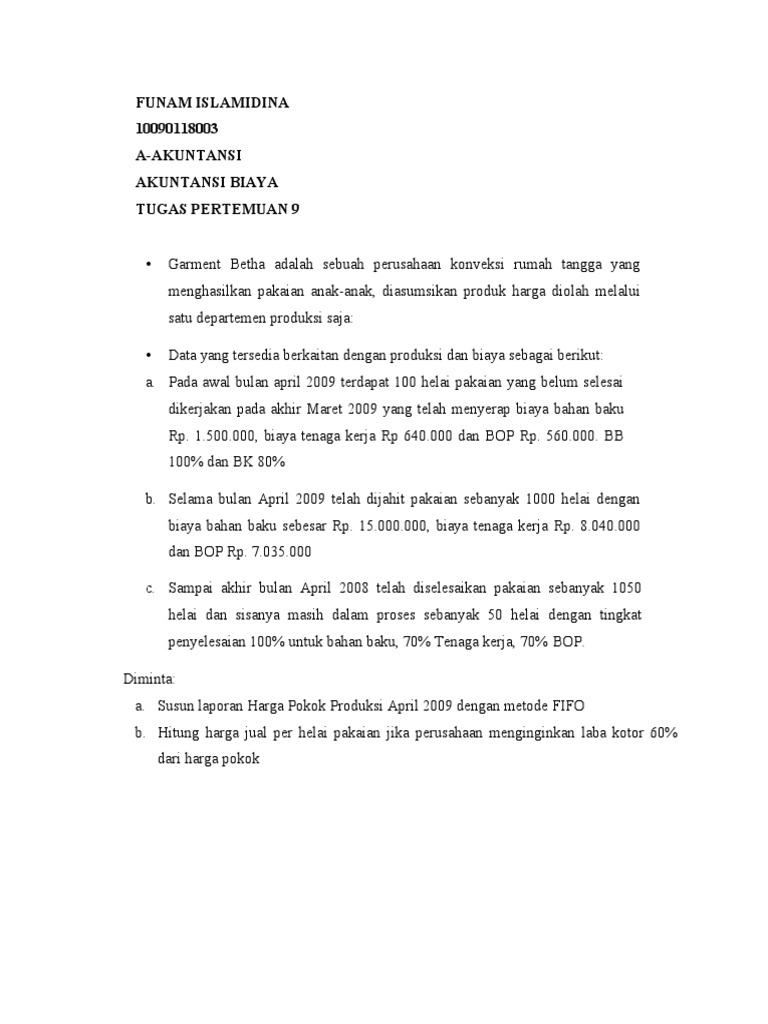 FUNAM ISLAMIDINA
10090118003
A-AKUNTANSI
AKUNTANSI BIAYA
TUGAS PERTEMUAN 9

• Garment Betha adalah sebuah perusahaan konveksi rumah tangga yang menghasilkan pakaian anak-anak, diasumsikan produk harga diolah melalui satu departemen produksi saja:

• Data yang tersedia berkaitan dengan produksi dan biaya sebagai berikut:

a. Pada awal bulan april 2009 terdapat 100 helai pakaian yang belum selesai dikerjakan pada akhir Maret 2009 yang telah menyerap biaya bahan baku Rp. 1.500.000, biaya tenaga kerja Rp 640.000 dan BOP Rp. 560.000. BB 100% dan BK 80%

b. Selama bulan April 2009 telah dijahit pakaian sebanyak 1000 helai dengan biaya bahan baku sebesar Rp. 15.000.000, biaya tenaga kerja Rp. 8.040.000 dan BOP Rp. 7.035.000

c. Sampai akhir bulan April 2008 telah diselesaikan pakaian sebanyak 1050 helai dan sisanya masih dalam proses sebanyak 50 helai dengan tingkat penyelesaian 100% untuk bahan baku, 70% Tenaga kerja, 70% BOP.

Diminta:
a. Susun laporan Harga Pokok Produksi April 2009 dengan metode FIFO
b. Hitung harga jual per helai pakaian jika perusahaan menginginkan laba kotor 60% dari harga pokok